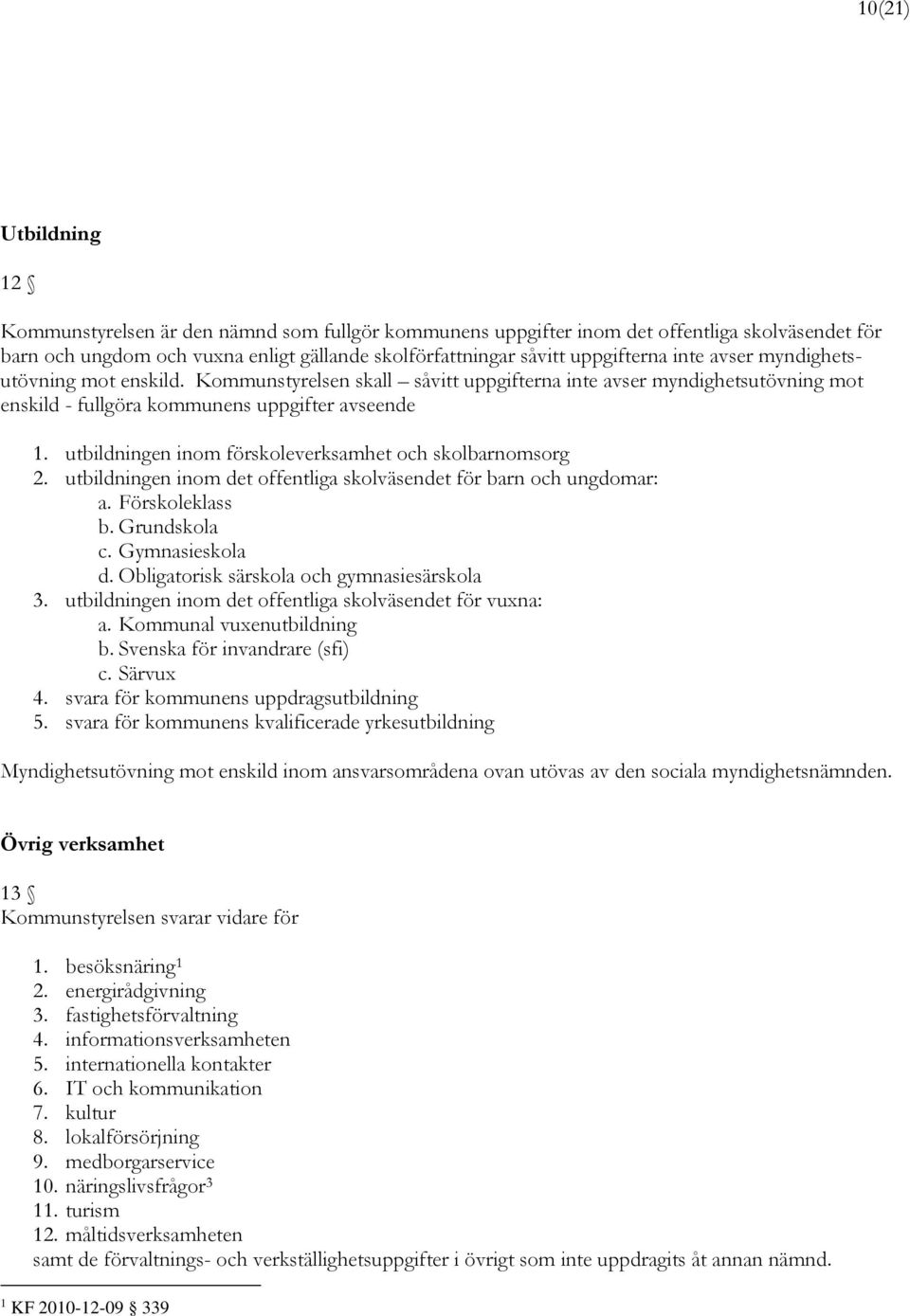 10(21)

Utbildning

12 §

Kommunstyrelsen är den nämnd som fullgör kommunens uppgifter inom det offentliga skolväsendet för barn och ungdom och vuxna enligt gällande skolförfattningar såvitt uppgifterna inte avser myndighetsutövning mot enskild. Kommunstyrelsen skall – såvitt uppgifterna inte avser myndighetsutövning mot enskild - fullgöra kommunens uppgifter avseende

1. utbildningen inom förskoleverksamhet och skolbarnomsorg
2. utbildningen inom det offentliga skolväsendet för barn och ungdomar:
a. Förskoleklass
b. Grundskola
c. Gymnasieskola
d. Obligatorisk särskola och gymnasiesärskola
3. utbildningen inom det offentliga skolväsendet för vuxna:
a. Kommunal vuxenutbildning
b. Svenska för invandrare (sfi)
c. Särvux
4. svara för kommunens uppdragsutbildning
5. svara för kommunens kvalificerade yrkesutbildning

Myndighetsutövning mot enskild inom ansvarsområdena ovan utövas av den sociala myndighetsnämnden.

Övrig verksamhet

13 §
Kommunstyrelsen svarar vidare för

1. besöksnäring$^1$
2. energirådgivning
3. fastighetsförvaltning
4. informationsverksamheten
5. internationella kontakter
6. IT och kommunikation
7. kultur
8. lokalförsörjning
9. medborgarservice
10. näringslivsfrågor$^3$
11. turism
12. måltidsverksamheten
samt de förvaltnings- och verkställighetsuppgifter i övrigt som inte uppdragits åt annan nämnd.

$^1$ KF 2010-12-09 § 339